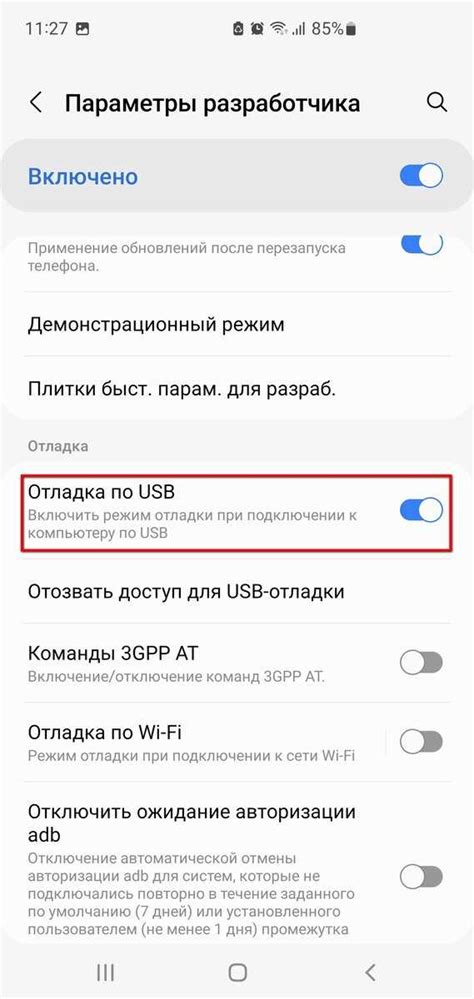 11:27 85%

Параметры разработчика

Включено

Применение обновлений после перезапуска телефона.

Демонстрационный режим

Плитки быст. парам. для разраб.

Отладка

Отладка по USB
Включить режим отладки при подключении к компьютеру по USB

Отозвать доступ для USB-отладки

Команды 3GPP AT
Включение/отключение команд 3GPP AT.

Отладка по Wi-Fi
Режим отладки при подключении к сети Wi-Fi

Отключить ожидание авторизации adb
Отключение автоматической отмены авторизации adb для систем, которые не подключались повторно в течение заданного по умолчанию (7 дней) или установленного пользователем (не менее 1 дня) промежутка